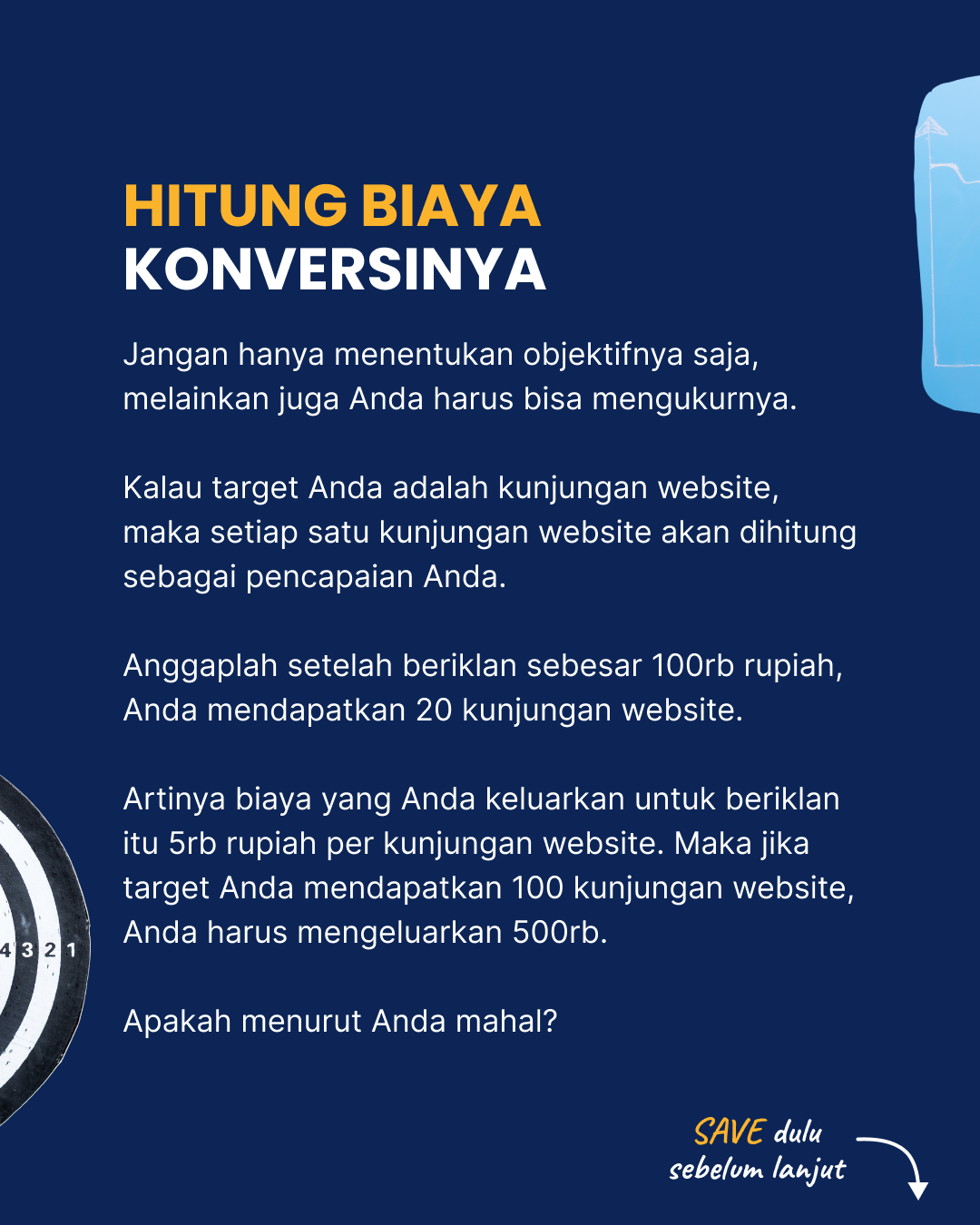 HITUNG BIAYA
KONVERSINYA

Jangan hanya menentukan objektifnya saja, melainkan juga Anda harus bisa mengukurnya.

Kalau target Anda adalah kunjungan website, maka setiap satu kunjungan website akan dihitung sebagai pencapaian Anda.

Anggaplah setelah beriklan sebesar 100rb rupiah, Anda mendapatkan 20 kunjungan website.

Artinya biaya yang Anda keluarkan untuk beriklan itu 5rb rupiah per kunjungan website. Maka jika target Anda mendapatkan 100 kunjungan website, Anda harus mengeluarkan 500rb.

Apakah menurut Anda mahal?

4 3 2 1

SAVE dulu
sebelum lanjut